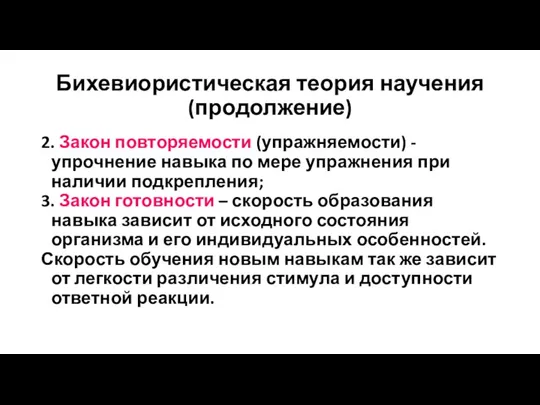 Бихевиористическая теория научения (продолжение)

2. Закон повторяемости (упражняемости) - упрочнение навыка по мере упражнения при наличии подкрепления;

3. Закон готовности – скорость образования навыка зависит от исходного состояния организма и его индивидуальных особенностей.

Скорость обучения новым навыкам так же зависит от легкости различения стимула и доступности ответной реакции.